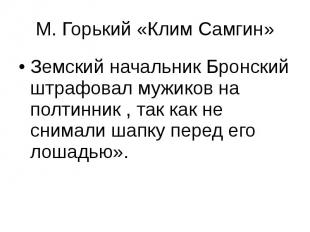 М. Горький «Клим Самгин»

• Земский начальник Бронский штрафовал мужиков на полтинник , так как не снимали шапку перед его лошадью».